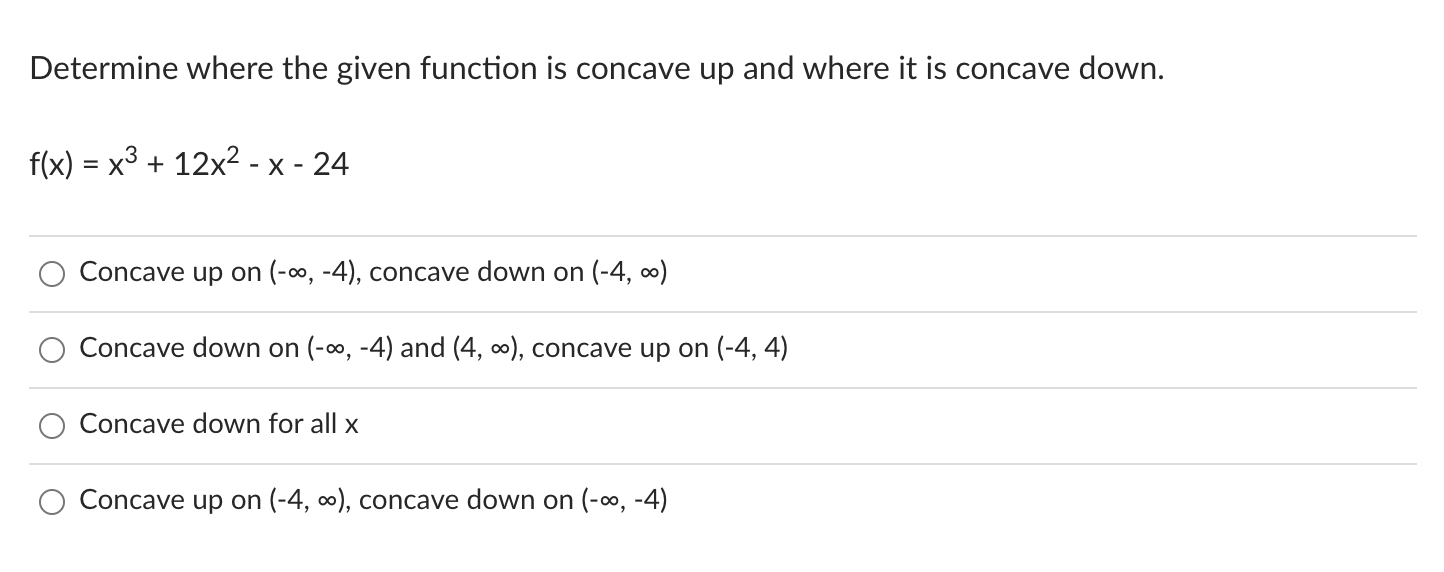 Determine where the given function is concave up and where it is concave down.

$f(x) = x^3 + 12x^2 - x - 24$

Concave up on $(-\infty, -4)$, concave down on $(-4, \infty)$

Concave down on $(-\infty, -4)$ and $(4, \infty)$, concave up on $(-4, 4)$

Concave down for all x

Concave up on $(-4, \infty)$, concave down on $(-\infty, -4)$